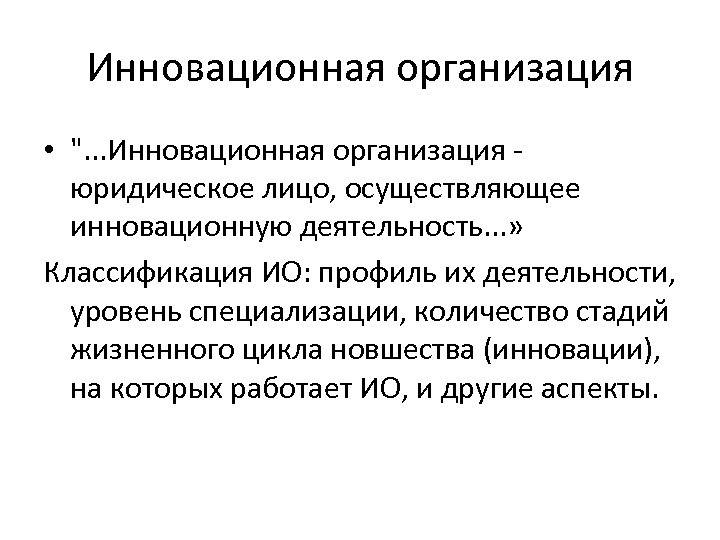 Инновационная организация

• "...Инновационная организация - юридическое лицо, осуществляющее инновационную деятельность...»

Классификация ИО: профиль их деятельности, уровень специализации, количество стадий жизненного цикла новшества (инновации), на которых работает ИО, и другие аспекты.